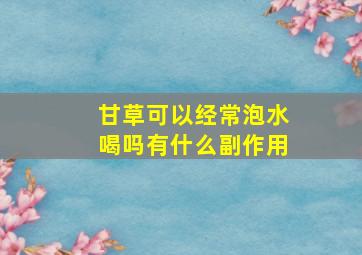 甘草可以经常泡水喝吗有什么副作用